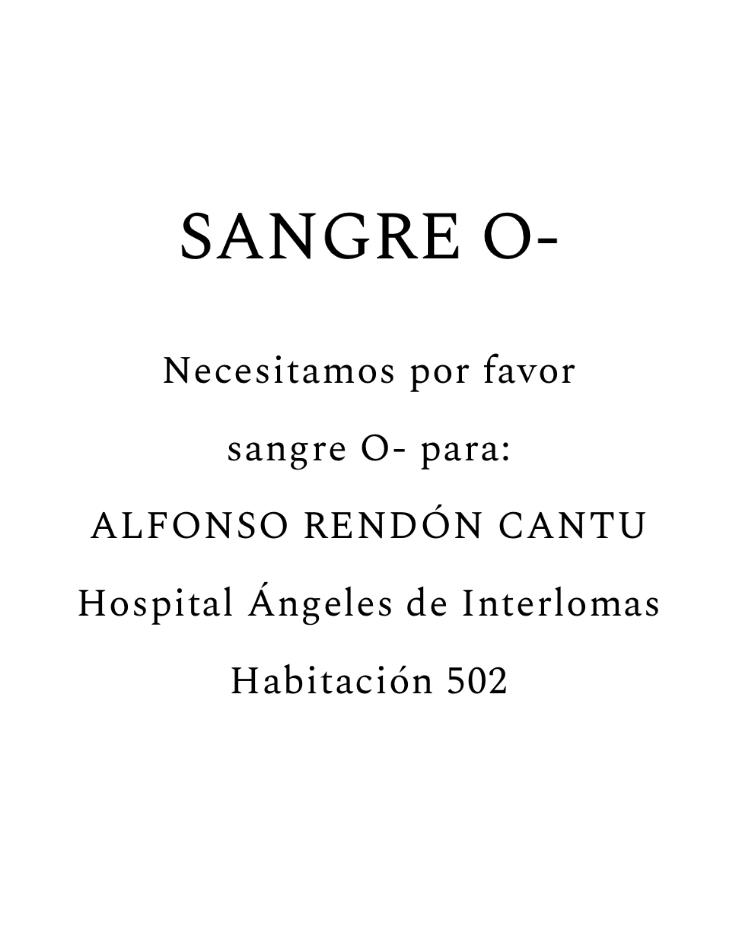 SANGRE O-

Necesitamos por favor sangre O- para:

ALFONSO RENDÓN CANTU

Hospital Ángeles de Interlomas

Habitación 502